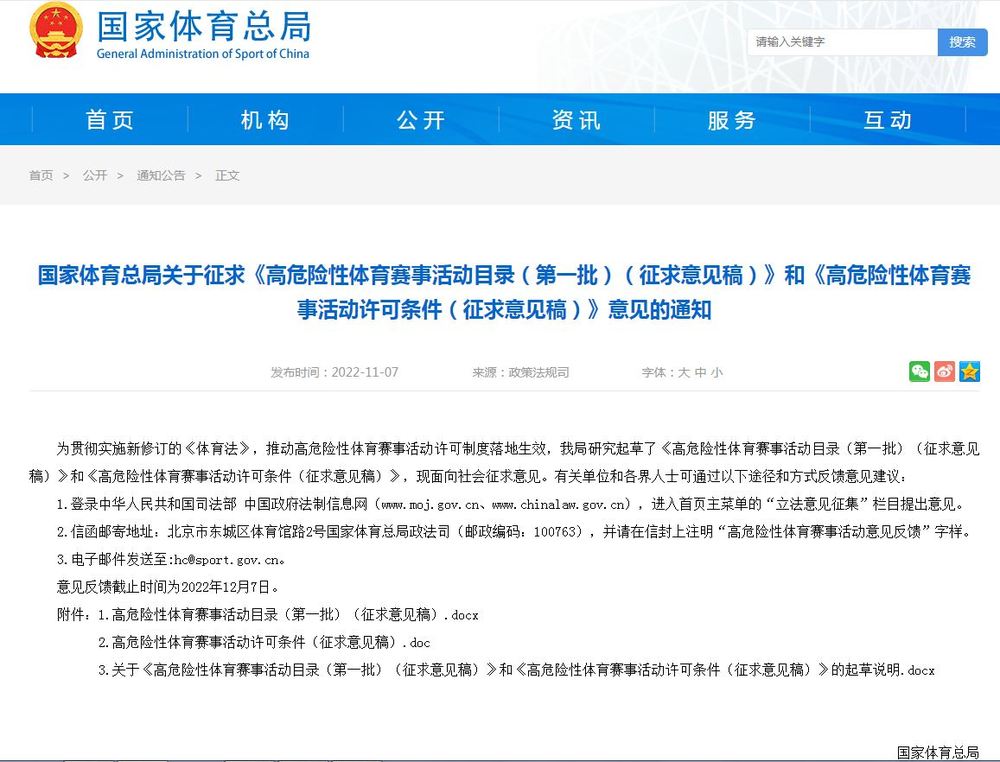 国家体育总局
General Administration of Sport of China

请输入关键字 搜索

首页 机构 公开 资讯 服务 互动

首页 > 公开 > 通知公告 > 正文

国家体育总局关于征求《高危险性体育赛事活动目录（第一批）（征求意见稿）》和《高危险性体育赛事活动许可条件（征求意见稿）》意见的通知

发布时间：2022-11-07 来源：政策法规司 字体：大 中 小

为贯彻实施新修订的《体育法》，推动高危险性体育赛事活动许可制度落地生效，我局研究起草了《高危险性体育赛事活动目录（第一批）（征求意见稿）》和《高危险性体育赛事活动许可条件（征求意见稿）》，现面向社会征求意见。有关单位和各界人士可通过以下途径和方式反馈意见建议：

1.登录中华人民共和国司法部 中国政府法制信息网（www.moj.gov.cn、www.chinalaw.gov.cn），进入首页主菜单的“立法意见征集”栏目提出意见。

2.信函邮寄地址：北京市东城区体育馆路2号国家体育总局政法司（邮政编码：100763），并请在信封上注明“高危险性体育赛事活动意见反馈”字样。

3.电子邮件发送至:hc@sport.gov.cn。

意见反馈截止时间为2022年12月7日。

附件：1.高危险性体育赛事活动目录（第一批）（征求意见稿）.docx

2.高危险性体育赛事活动许可条件（征求意见稿）.doc

3.关于《高危险性体育赛事活动目录（第一批）（征求意见稿）》和《高危险性体育赛事活动许可条件（征求意见稿）》的起草说明.docx

国家体育总局